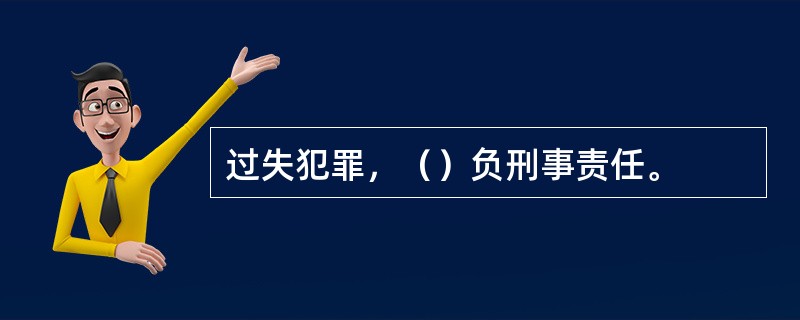 过失犯罪，（）负刑事责任。